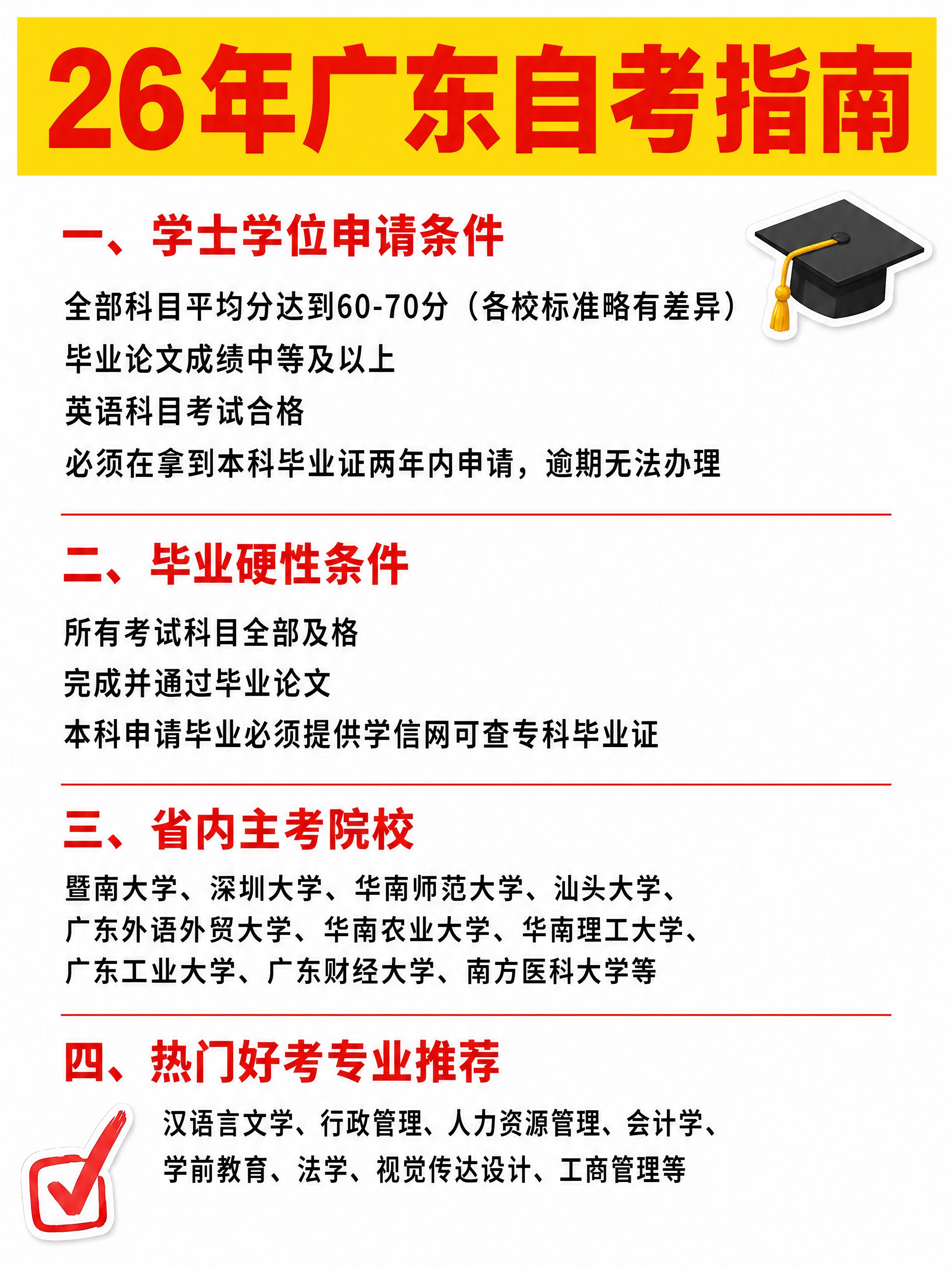 26年广东自考指南

一、学士学位申请条件

全部科目平均分达到60-70分（各校标准略有差异）

毕业论文成绩中等及以上

英语科目考试合格

必须在拿到本科毕业证两年内申请，逾期无法办理

二、毕业硬性条件

所有考试科目全部及格

完成并通过毕业论文

本科申请毕业必须提供学信网可查专科毕业证

三、省内主考院校

暨南大学、深圳大学、华南师范大学、汕头大学、广东外语外贸大学、华南农业大学、华南理工大学、广东工业大学、广东财经大学、南方医科大学等

四、热门好考专业推荐

汉语言文学、行政管理、人力资源管理、会计学、学前教育、法学、视觉传达设计、工商管理等